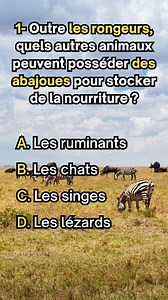 1- Outre les rongeurs, quels autres animaux peuvent posséder des abajoues pour stocker de la nourriture ?

A. Les ruminants

B. Les chats

C. Les singes

D. Les lézards